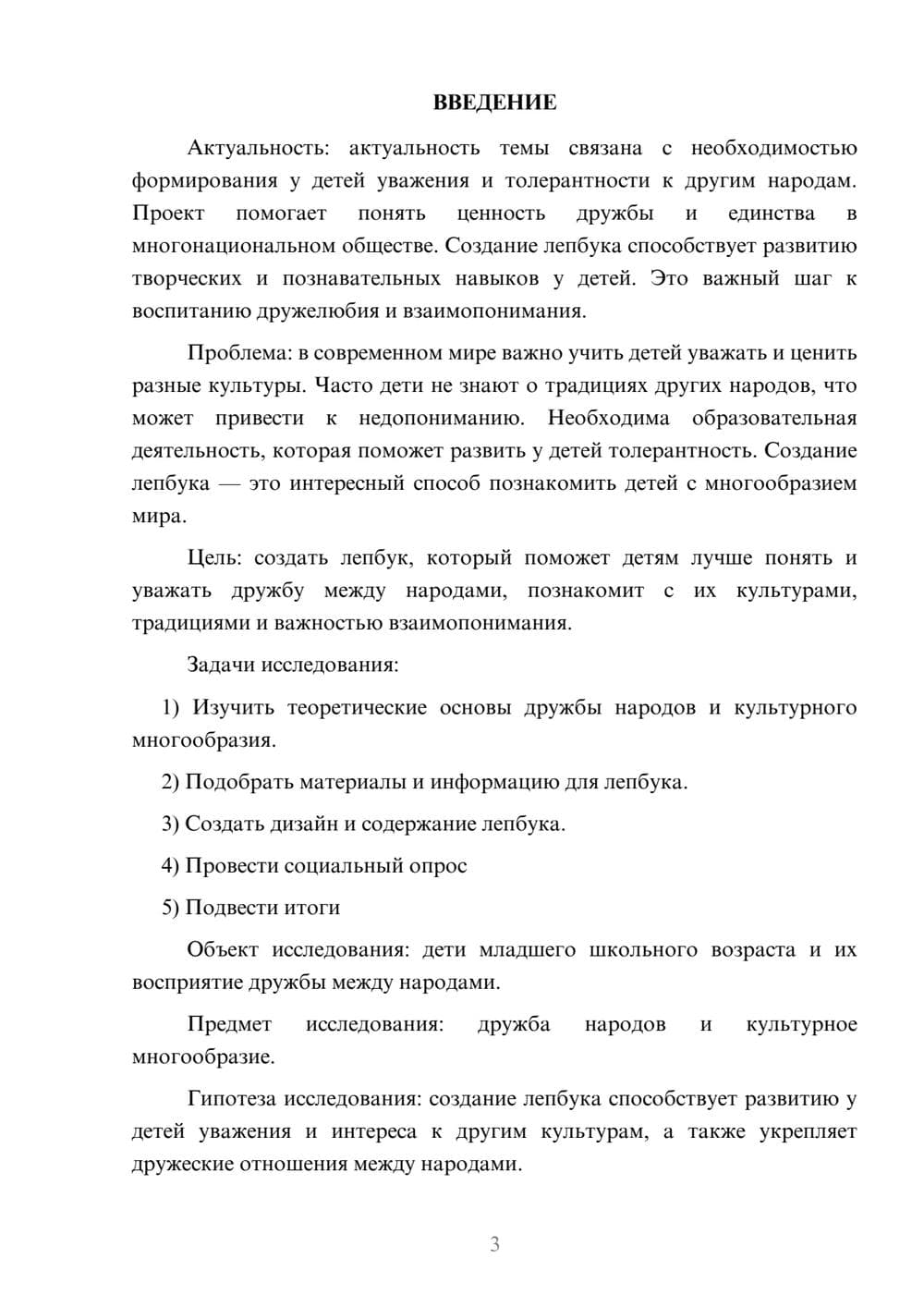 ВВЕДЕНИЕ

Актуальность: актуальность темы связана с необходимостью формирования у детей уважения и толерантности к другим народам. Проект помогает понять ценность дружбы и единства в многонациональном обществе. Создание лепбука способствует развитию творческих и познавательных навыков у детей. Это важный шаг к воспитанию дружелюбия и взаимопонимания.

Проблема: в современном мире важно учить детей уважать и ценить разные культуры. Часто дети не знают о традициях других народов, что может привести к недопониманию. Необходима образовательная деятельность, которая поможет развить у детей толерантность. Создание лепбука — это интересный способ познакомить детей с многообразием мира.

Цель: создать лепбук, который поможет детям лучше понять и уважать дружбу между народами, познакомит с их культурами, традициями и важностью взаимопонимания.

Задачи исследования:

1) Изучить теоретические основы дружбы народов и культурного многообразия.

2) Подобрать материалы и информацию для лепбука.

3) Создать дизайн и содержание лепбука.

4) Провести социальный опрос

5) Подвести итоги

Объект исследования: дети младшего школьного возраста и их восприятие дружбы между народами.

Предмет исследования: дружба народов и культурное многообразие.

Гипотеза исследования: создание лепбука способствует развитию у детей уважения и интереса к другим культурам, а также укрепляет дружеские отношения между народами.

3